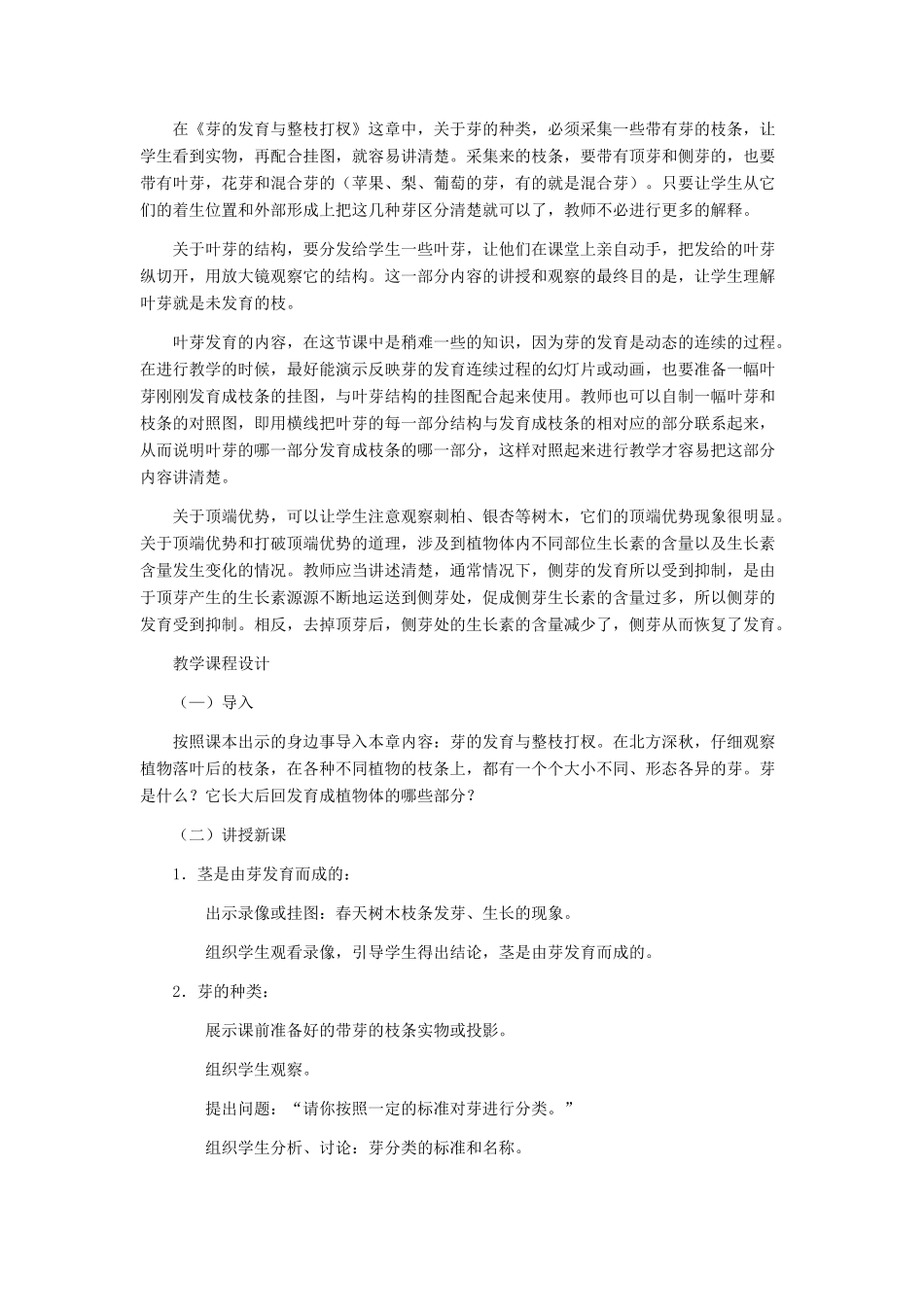 在《芽的发育与整枝打杈》这章中，关于芽的种类，必须采集一些带有芽的枝条，让学生看到实物，再配合挂图，就容易讲清楚。采集来的枝条，要带有顶芽和侧芽的，也要带有叶芽，花芽和混合芽的（苹果、梨、葡萄的芽，有的就是混合芽）。只要让学生从它们的着生位置和外部形成上把这几种芽区分清楚就可以了，教师不必进行更多的解释。

关于叶芽的结构，要分发给学生一些叶芽，让他们在课堂上亲自动手，把发给的叶芽纵切开，用放大镜观察它的结构。这一部分内容的讲授和观察的最终目的是，让学生理解叶芽就是未发育的枝。

叶芽发育的内容，在这节课中是稍难一些的知识，因为芽的发育是动态的连续的过程。在进行教学的时候，最好能演示反映芽的发育连续过程的幻灯片或动画，也要准备一幅叶芽刚刚发育成枝条的挂图，与叶芽结构的挂图配合起来使用。教师也可以自制一幅叶芽和枝条的对照图，即用横线把叶芽的每一部分结构与发育成枝条的相对应的部分联系起来，从而说明叶芽的哪一部分发育成枝条的哪一部分，这样对照起来进行教学才容易把这部分内容讲清楚。

关于顶端优势，可以让学生注意观察刺柏、银杏等树木，它们的顶端优势现象很明显。关于顶端优势和打破顶端优势的道理，涉及到植物体内不同部位生长素的含量以及生长素含量发生变化的情况。教师应当讲述清楚，通常情况下，侧芽的发育所以受到抑制，是由于顶芽产生的生长素源源不断地运送到侧芽处，促成侧芽生长素的含量过多，所以侧芽的发育受到抑制。相反，去掉顶芽后，侧芽处的生长素的含量减少了，侧芽从而恢复了发育。

教学课程设计

（一）导入

按照课本出示的身边事导入本章内容：芽的发育与整枝打杈。在北方深秋，仔细观察植物落叶后的枝条，在各种不同植物的枝条上，都有一个个大小不同、形态各异的芽。芽是什么？它长大后回发育成植物体的哪些部分？

（二）讲授新课

1．茎是由芽发育而成的：

出示录像或挂图：春天树木枝条发芽、生长的现象。

组织学生观看录像，引导学生得出结论，茎是由芽发育而成的。

2．芽的种类：

展示课前准备好的带芽的枝条实物或投影。

组织学生观察。

提出问题：“请你按照一定的标准对芽进行分类。”

组织学生分析、讨论：芽分类的标准和名称。